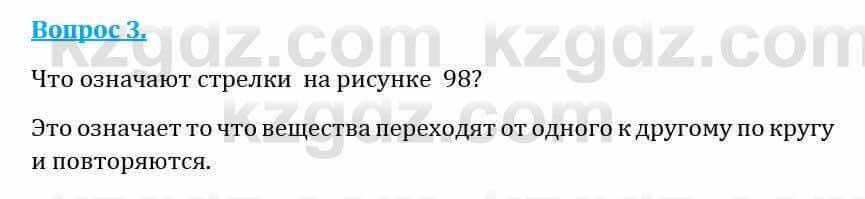 Вопрос 3.

kzgdz.com kzgdz.com

Что означают стрелки на рисунке 98?

kzgdz.com

Это означает то что вещества переходят от одного к другому по кругу и повторяются.